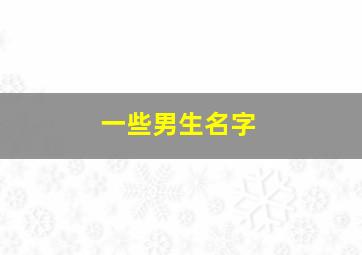 一些男生名字